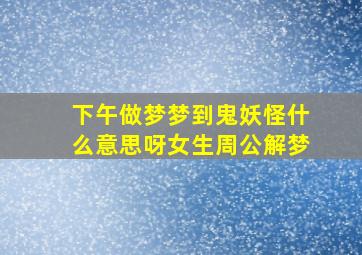 下午做梦梦到鬼妖怪什么意思呀女生周公解梦